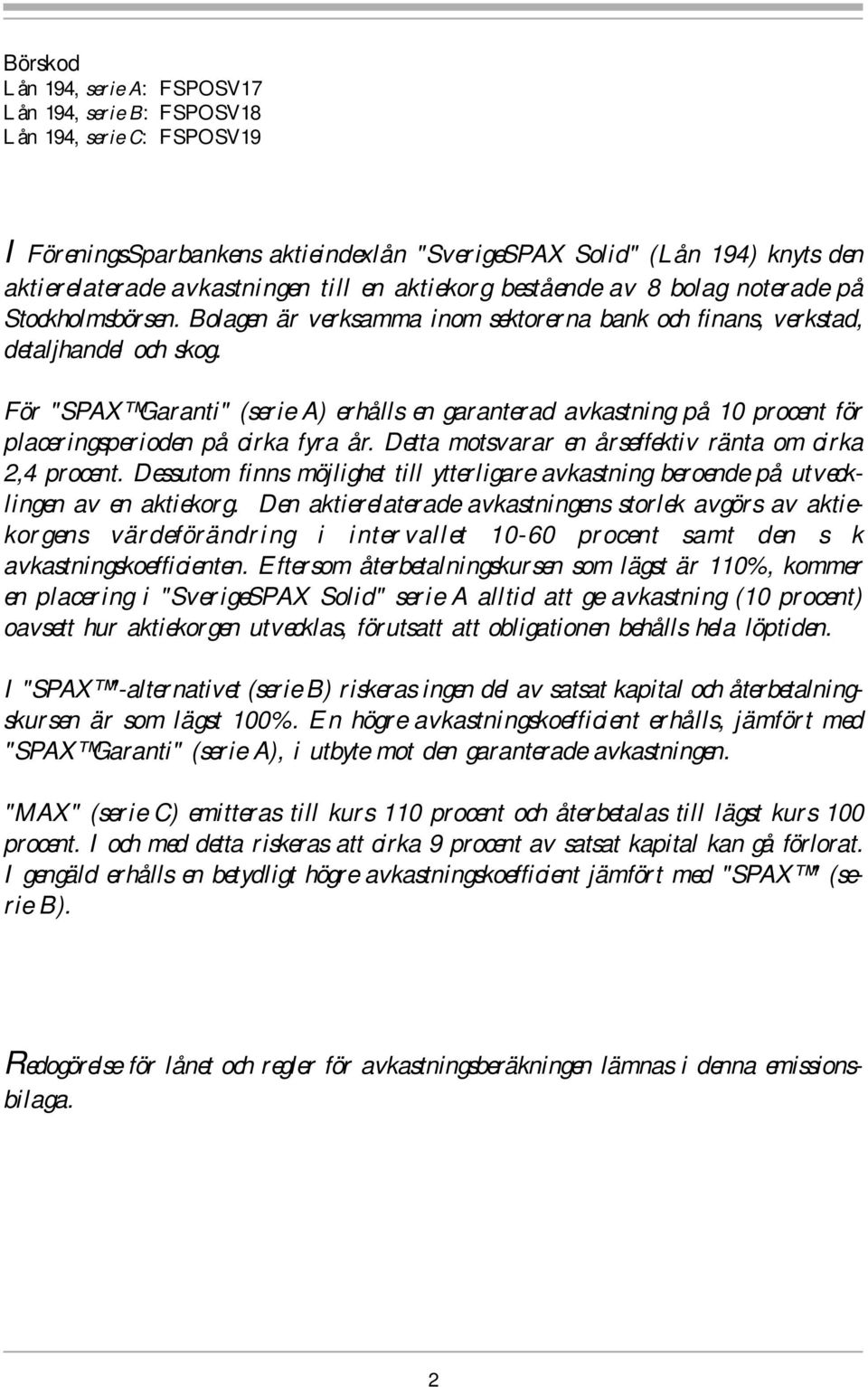 Börskod
Lån 194, serie A: FSPOSV17
Lån 194, serie B: FSPOSV18
Lån 194, serie C: FSPOSV19

I FöreningsSparbankens aktieindexlån "SverigeSPAX Solid" (Lån 194) knyts den aktierelaterade avkastningen till en aktiekorg bestående av 8 bolag noterade på Stockholmsbörsen. Bolagen är verksamma inom sektorerna bank och finans, verkstad, detaljhandel och skog.

För "SPAX™Garanti" (serie A) erhålls en garanterad avkastning på 10 procent för placeringsperioden på cirka fyra år. Detta motsvarar en årseffektiv ränta om cirka 2,4 procent. Dessutom finns möjlighet till ytterligare avkastning beroende på utvecklingen av en aktiekorg. Den aktierelaterade avkastningens storlek avgörs av aktiekorgens värdeförändring i intervallet 10-60 procent samt den s k avkastningskoefficienten. Eftersom återbetalningskursen som lägst är 110%, kommer en placering i "SverigeSPAX Solid" serie A alltid att ge avkastning (10 procent) oavsett hur aktiekorgen utvecklas, förutsatt att obligationen behålls hela löptiden.

I "SPAX™"-alternativet (serie B) riskeras ingen del av satsat kapital och återbetalningskursen är som lägst 100%. En högre avkastningskoefficient erhålls, jämfört med "SPAX™Garanti" (serie A), i utbyte mot den garanterade avkastningen.

"MAX" (serie C) emitteras till kurs 110 procent och återbetalas till lägst kurs 100 procent. I och med detta riskeras att cirka 9 procent av satsat kapital kan gå förlorat. I gengäld erhålls en betydligt högre avkastningskoefficient jämfört med "SPAX™" (serie B).

Redogörelse för lånet och regler för avkastningsberäkningen lämnas i denna emissionsbilaga.

2